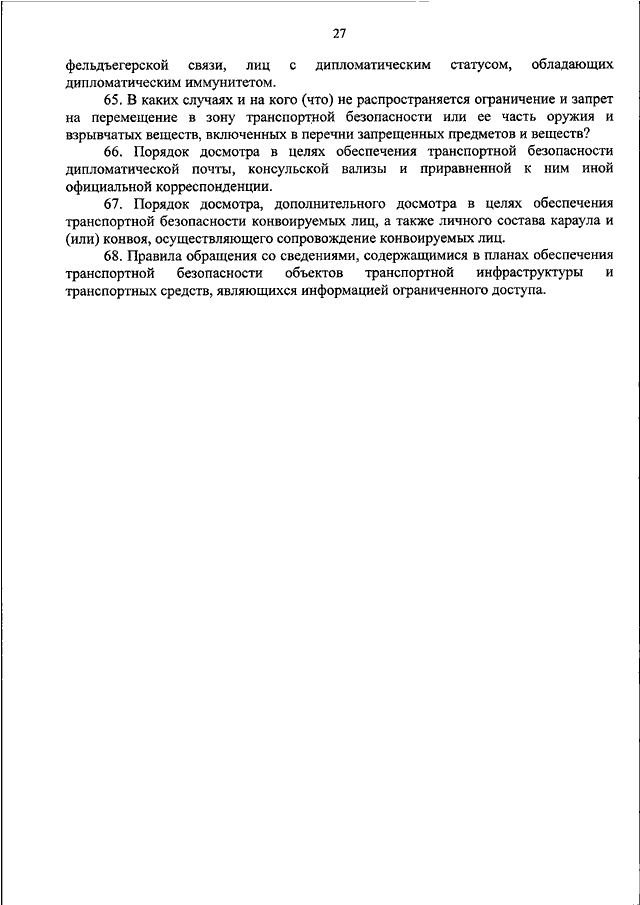 27

фельдъегерской связи, лиц с дипломатическим статусом, обладающих дипломатическим иммунитетом.

65. В каких случаях и на кого (что) не распространяется ограничение и запрет на перемещение в зону транспортной безопасности или ее часть оружия и взрывчатых веществ, включенных в перечни запрещенных предметов и веществ?

66. Порядок досмотра в целях обеспечения транспортной безопасности дипломатической почты, консульской вализы и приравненной к ним иной официальной корреспонденции.

67. Порядок досмотра, дополнительного досмотра в целях обеспечения транспортной безопасности конвоируемых лиц, а также личного состава караула и (или) конвоя, осуществляющего сопровождение конвоируемых лиц.

68. Правила обращения со сведениями, содержащимися в планах обеспечения транспортной безопасности объектов транспортной инфраструктуры и транспортных средств, являющихся информацией ограниченного доступа.